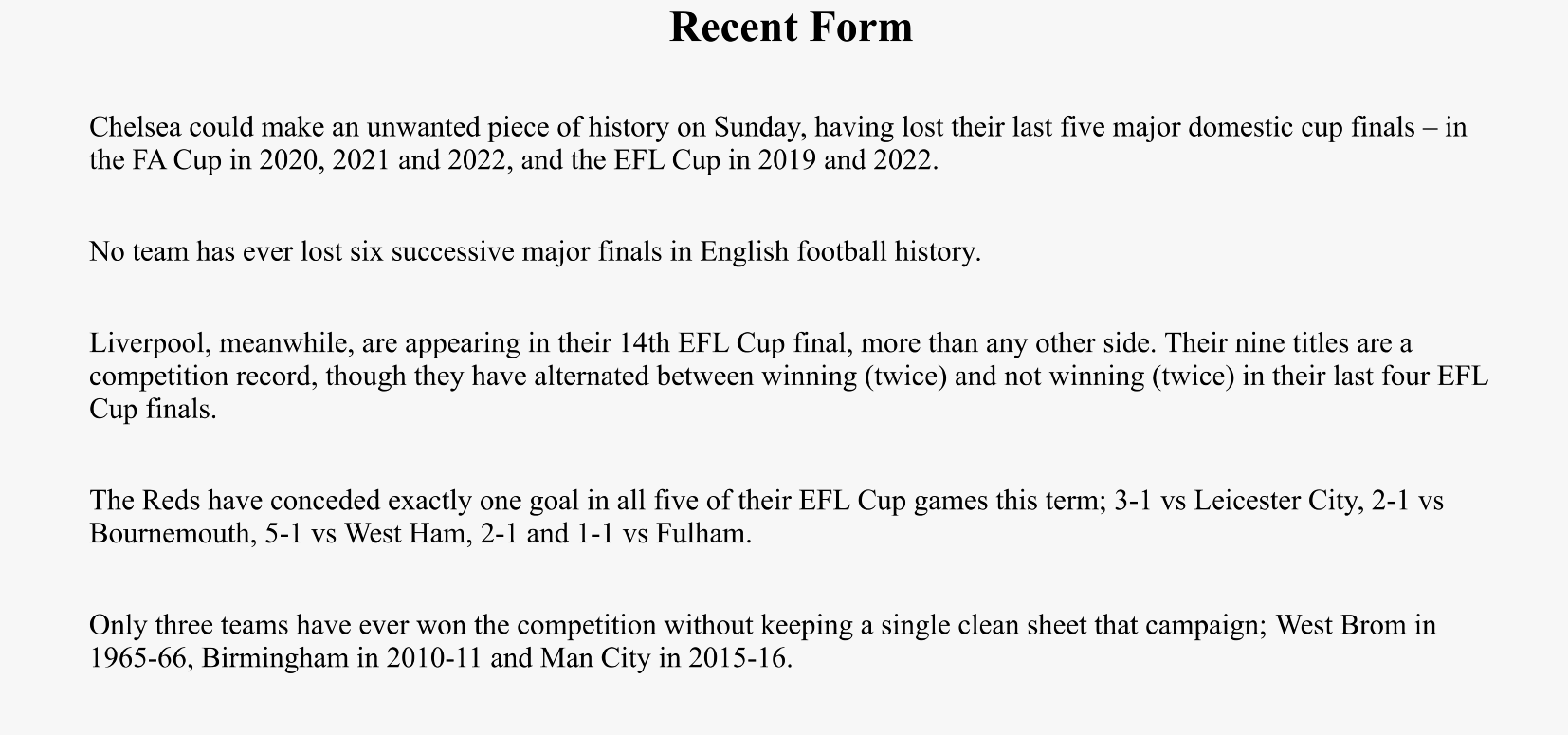 Recent Form

Chelsea could make an unwanted piece of history on Sunday, having lost their last five major domestic cup finals – in the FA Cup in 2020, 2021 and 2022, and the EFL Cup in 2019 and 2022.

No team has ever lost six successive major finals in English football history.

Liverpool, meanwhile, are appearing in their 14th EFL Cup final, more than any other side. Their nine titles are a competition record, though they have alternated between winning (twice) and not winning (twice) in their last four EFL Cup finals.

The Reds have conceded exactly one goal in all five of their EFL Cup games this term; 3-1 vs Leicester City, 2-1 vs Bournemouth, 5-1 vs West Ham, 2-1 and 1-1 vs Fulham.

Only three teams have ever won the competition without keeping a single clean sheet that campaign; West Brom in 1965-66, Birmingham in 2010-11 and Man City in 2015-16.